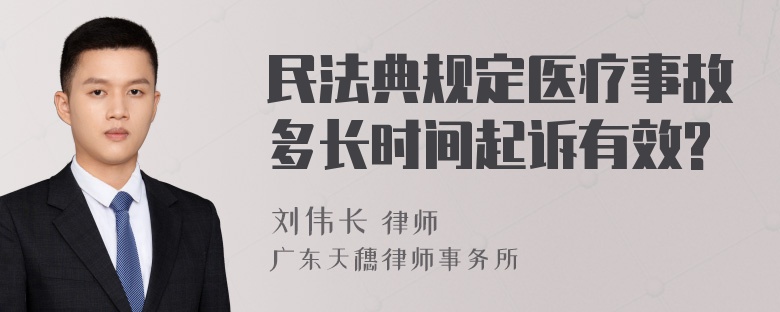 民法典规定医疗事故多长时间起诉有效?

刘伟长 律师
广东天穗律师事务所